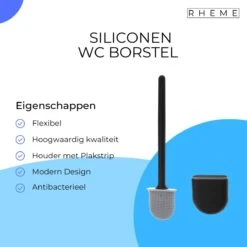 RHEME

SILICONEN
WC BORSTEL

Eigenschappen

Flexibel

Hoogwaardig kwaliteit

Houder met Plakstrip

Modern Design

Antibacterieel